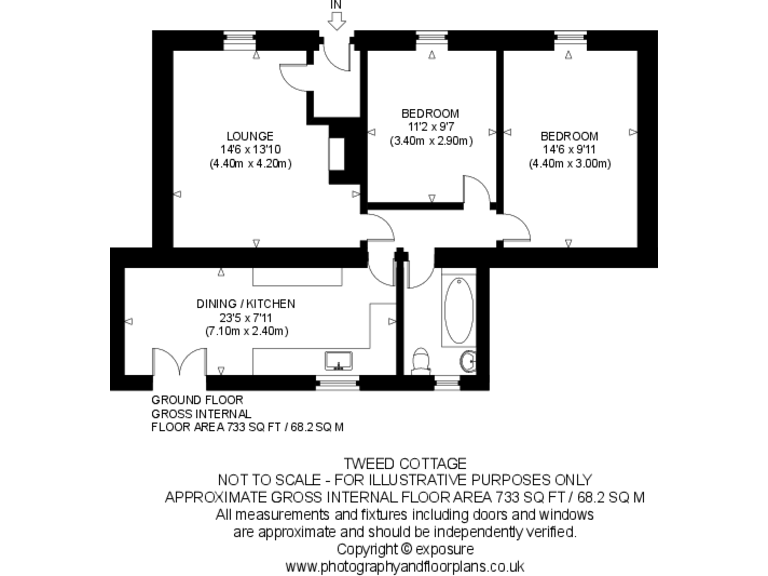 IN

LOUNGE
14'6 x 13'10
(4.40m x 4.20m)

BEDROOM
11'2 x 9'7
(3.40m x 2.90m)

BEDROOM
14'6 x 9'11
(4.40m x 3.00m)

DINING / KITCHEN
23'5 x 7'11
(7.10m x 2.40m)

GROUND FLOOR
GROSS INTERNAL
FLOOR AREA 733 SQ FT / 68.2 SQ M

TWEED COTTAGE
NOT TO SCALE - FOR ILLUSTRATIVE PURPOSES ONLY
APPROXIMATE GROSS INTERNAL FLOOR AREA 733 SQ FT / 68.2 SQ M
All measurements and fixtures including doors and windows are approximate and should be independently verified.
Copyright © exposure
www.photographyandfloorplans.co.uk